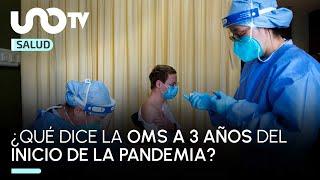 UNOTV
SALUD

¿QUÉ DICE LA OMS A 3 AÑOS DEL INICIO DE LA PANDEMIA?